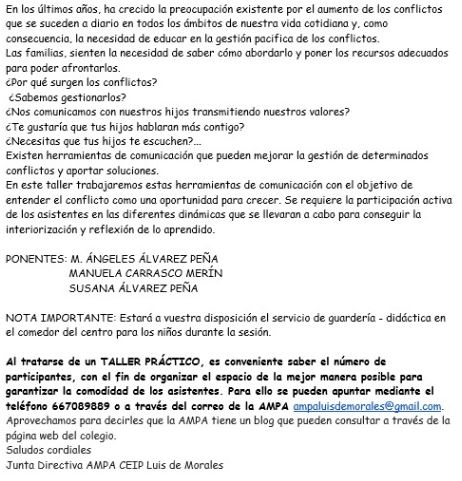 En los últimos años, ha crecido la preocupación existente por el aumento de los conflictos que se suceden a diario en todos los ámbitos de nuestra vida cotidiana y, como consecuencia, la necesidad de educar en la gestión pacífica de los conflictos.
Las familias, sienten la necesidad de saber cómo abordarlo y poner los recursos adecuados para poder afrontarlos.
¿Por qué surgen los conflictos?
¿Sabemos gestionarlos?
¿Nos comunicamos con nuestros hijos transmitiendo nuestros valores?
¿Te gustaría que tus hijos hablaran más contigo?
¿Necesitas que tus hijos te escuchen?...
Existen herramientas de comunicación que pueden mejorar la gestión de determinados conflictos y aportar soluciones.
En este taller trabajaremos estas herramientas de comunicación con el objetivo de entender el conflicto como una oportunidad para crecer. Se requiere la participación activa de los asistentes en las diferentes dinámicas que se llevaran a cabo para conseguir la interiorización y reflexión de lo aprendido.

PONENTES: M. ÁNGELES ÁLVAREZ PEÑA
MANUELA CARRASCO MERÍN
SUSANA ÁLVAREZ PEÑA

NOTA IMPORTANTE: Estará a vuestra disposición el servicio de guardería - didáctica en el comedor del centro para los niños durante la sesión.

Al tratarse de un TALLER PRÁCTICO, es conveniente saber el número de participantes, con el fin de organizar el espacio de la mejor manera posible para garantizar la comodidad de los asistentes. Para ello se pueden apuntar mediante el teléfono 667089889 o a través del correo de la AMPA ampaluisdemorales@gmail.com.
Aprovechamos para decirles que la AMPA tiene un blog que pueden consultar a través de la página web del colegio.
Saludos cordiales
Junta Directiva AMPA CEIP Luis de Morales